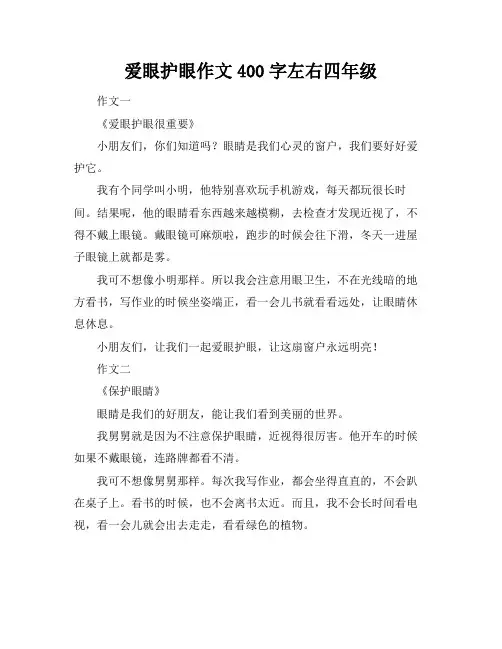 爱眼护眼作文 400 字左右四年级

作文一

《爱眼护眼很重要》

小朋友们，你们知道吗？眼睛是我们心灵的窗户，我们要好好爱护它。

我有个同学叫小明，他特别喜欢玩手机游戏，每天都玩很长时间。结果呢，他的眼睛看东西越来越模糊，去检查才发现近视了，不得不戴上眼镜。戴眼镜可麻烦啦，跑步的时候会往下滑，冬天一进屋子眼镜上就都是雾。

我可不想像小明那样。所以我会注意用眼卫生，不在光线暗的地方看书，写作业的时候坐姿端正，看一会儿书就看看远处，让眼睛休息休息。

小朋友们，让我们一起爱眼护眼，让这扇窗户永远明亮！

作文二

《保护眼睛》

眼睛是我们的好朋友，能让我们看到美丽的世界。

我舅舅就是因为不注意保护眼睛，近视得很厉害。他开车的时候如果不戴眼镜，连路牌都看不清。

我可不想像舅舅那样。每次我写作业，都会坐得直直的，不会趴在桌子上。看书的时候，也不会离书太近。而且，我不会长时间看电视，看一会儿就会出去走走，看看绿色的植物。